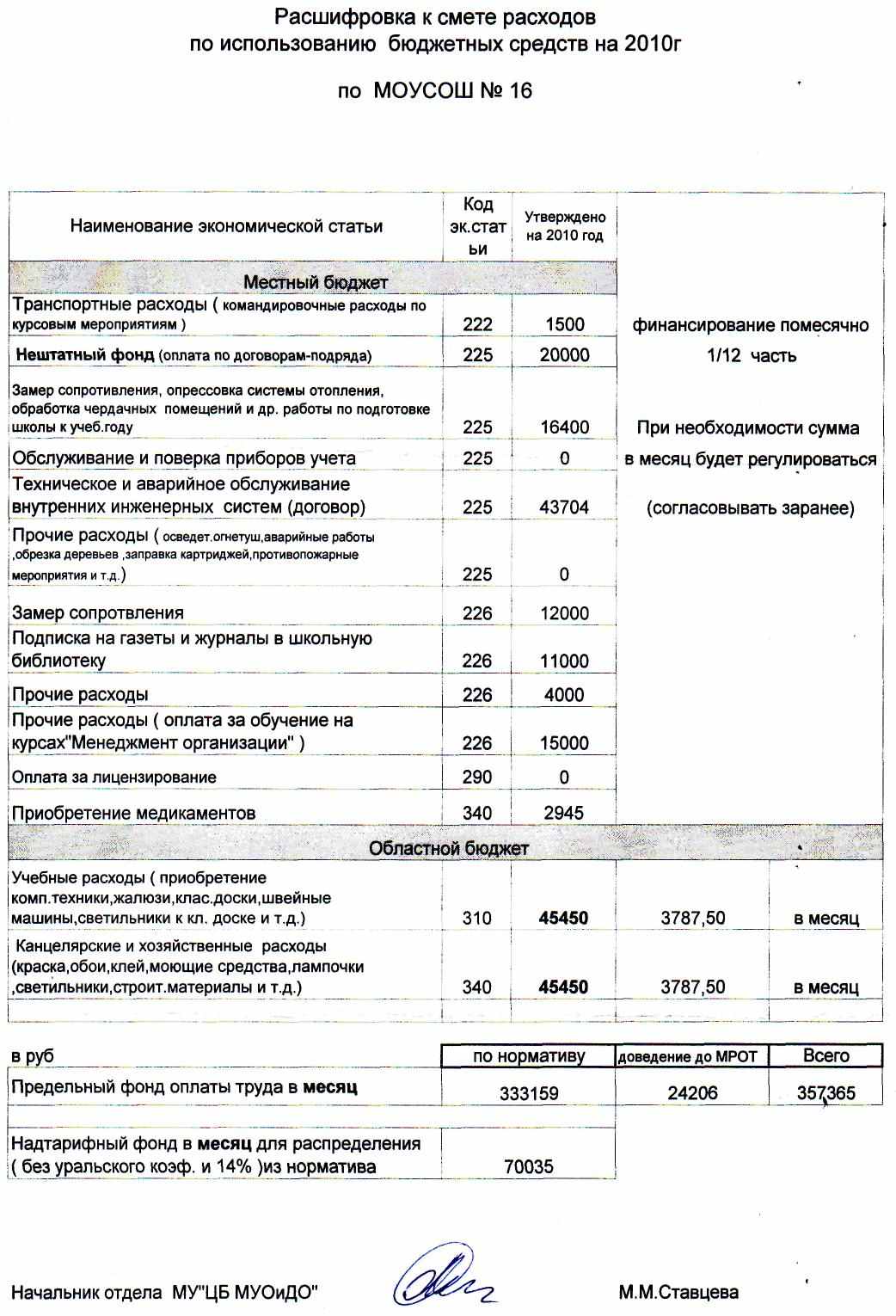 Расшифровка к смете расходов
по использованию бюджетных средств на 2010г

по МОУСОШ № 16

| Наименование экономической статьи | Код эк.статьи | Утверждено на 2010 год | | |
|---|---|---|---|---|
| Местный бюджет | | | | |
| Транспортные расходы ( командировочные расходы по курсовым мероприятиям ) | 222 | 1500 | финансирование помесячно | |
| Нештатный фонд (оплата по договорам-подряда) | 225 | 20000 | 1/12 часть | |
| Замер сопротивления, опрессовка системы отопления, обработка чердачных помещений и др. работы по подготовке школы к учеб.году | 225 | 16400 | При необходимости сумма | |
| Обслуживание и поверка приборов учета | 225 | 0 | в месяц будет регулироваться | |
| Техническое и аварийное обслуживание внутренних инженерных систем (договор) | 225 | 43704 | (согласовывать заранее) | |
| Прочие расходы ( осведет.огнетуш,аварийные работы ,обрезка деревьев ,заправка картриджей,противопожарные мероприятия и т.д.) | 225 | 0 | | |
| Замер сопротвления | 226 | 12000 | | |
| Подписка на газеты и журналы в школьную библиотеку | 226 | 11000 | | |
| Прочие расходы | 226 | 4000 | | |
| Прочие расходы ( оплата за обучение на курсах"Менеджмент организации" ) | 226 | 15000 | | |
| Оплата за лицензирование | 290 | 0 | | |
| Приобретение медикаментов | 340 | 2945 | | |
| Областной бюджет | | | | |
| Учебные расходы ( приобретение комп.техники,жалюзи,клас.доски,швейные машины,светильники к кл. доске и т.д.) | 310 | 45450 | 3787,50 | в месяц |
| Канцелярские и хозяйственные расходы (краска,обои,клей,моющие средства,лампочки ,светильники,строит.материалы и т.д.) | 340 | 45450 | 3787,50 | в месяц |

| в руб | по нормативу | доведение до МРОТ | Всего |
|---|---|---|---|
| Предельный фонд оплаты труда в месяц | 333159 | 24206 | 357365 |
| Надтарифный фонд в месяц для распределения ( без уральского коэф. и 14% )из норматива | 70035 | | |

Начальник отдела МУ"ЦБ МУОиДО" М.М.Ставцева